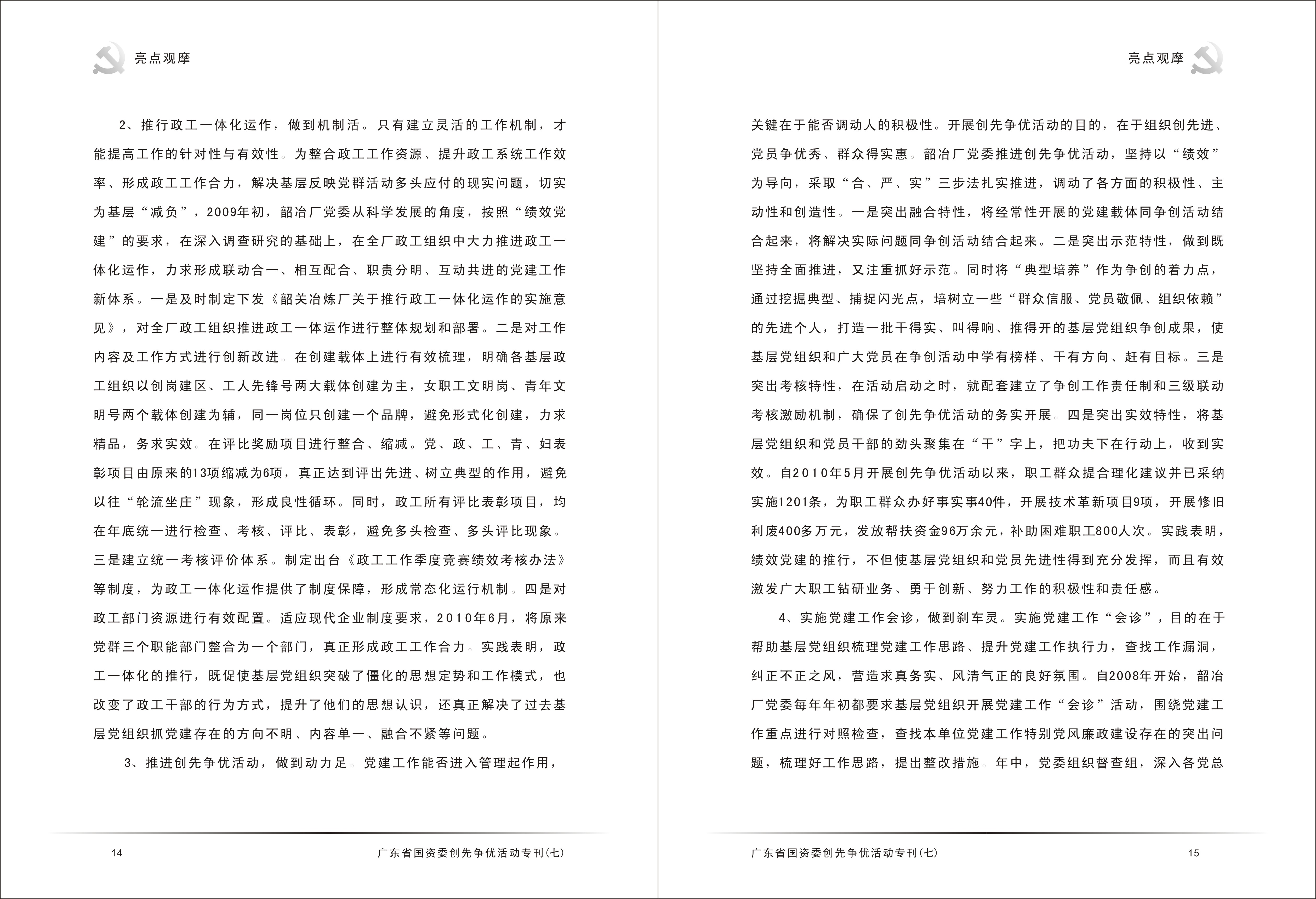 亮点观摩

2、推行政工一体化运作，做到机制活。只有建立灵活的工作机制，才能提高工作的针对性与有效性。为整合政工工作资源、提升政工系统工作效率、形成政工工作合力，解决基层反映党群活动多头应付的现实问题，切实为基层“减负”，2009年初，韶冶厂党委从科学发展的角度，按照“绩效党建”的要求，在深入调查研究的基础上，在全厂政工组织中大力推进政工一体化运作，力求形成联动合一、相互配合、职责分明、互动共进的党建工作新体系。一是及时制定下发《韶关冶炼厂关于推行政工一体化运作的实施意见》，对全厂政工组织推进政工一体运作进行整体规划和部署。二是对工作内容及工作方式进行创新改进。在创建载体上进行有效梳理，明确各基层政工组织以创岗建区、工人先锋号两大载体创建为主，女职工文明岗、青年文明号两个载体创建为辅，同一岗位只创建一个品牌，避免形式化创建，力求精品，务求实效。在评比奖励项目进行整合、缩减。党、政、工、青、妇表彰项目由原来的13项缩减为6项，真正达到评出先进、树立典型的作用，避免以往“轮流坐庄”现象，形成良性循环。同时，政工所有评比表彰项目，均在年底统一进行检查、考核、评比、表彰，避免多头检查、多头评比现象。三是建立统一考核评价体系。制定出台《政工工作季度竞赛绩效考核办法》等制度，为政工一体化运作提供了制度保障，形成常态化运行机制。四是对政工部门资源进行有效配置。适应现代企业制度要求，2010年6月，将原来党群三个职能部门整合为一个部门，真正形成政工工作合力。实践表明，政工一体化的推行，既促使基层党组织突破了僵化的思想定势和工作模式，也改变了政工干部的行为方式，提升了他们的思想认识，还真正解决了过去基层党组织抓党建存在的方向不明、内容单一、融合不紧等问题。

3、推进创先争优活动，做到动力足。党建工作能否进入管理起作用，

14　　广东省国资委创先争优活动专刊(七)

亮点观摩

关键在于能否调动人的积极性。开展创先争优活动的目的，在于组织创先进、党员争优秀、群众得实惠。韶冶厂党委推进创先争优活动，坚持以“绩效”为导向，采取“合、严、实”三步法扎实推进，调动了各方面的积极性、主动性和创造性。一是突出融合特性，将经常性开展的党建载体同争创活动结合起来，将解决实际问题同争创活动结合起来。二是突出示范特性，做到既坚持全面推进，又注重抓好示范。同时将“典型培养”作为争创的着力点，通过挖掘典型、捕捉闪光点，培树立一些“群众信服、党员敬佩、组织依赖”的先进个人，打造一批干得实、叫得响、推得开的基层党组织争创成果，使基层党组织和广大党员在争创活动中学有榜样、干有方向、赶有目标。三是突出考核特性，在活动启动之时，就配套建立了争创工作责任制和三级联动考核激励机制，确保了创先争优活动的务实开展。四是突出实效特性，将基层党组织和党员干部的劲头聚集在“干”字上，把功夫下在行动上，收到实效。自2010年5月开展创先争优活动以来，职工群众提合理化建议并已采纳实施1201条，为职工群众办好事实事40件，开展技术革新项目9项，开展修旧利废400多万元，发放帮扶资金96万余元，补助困难职工800人次。实践表明，绩效党建的推行，不但使基层党组织和党员先进性得到充分发挥，而且有效激发广大职工钻研业务、勇于创新、努力工作的积极性和责任感。

4、实施党建工作会诊，做到刹车灵。实施党建工作“会诊”，目的在于帮助基层党组织梳理党建工作思路、提升党建工作执行力，查找工作漏洞，纠正不正之风，营造求真务实、风清气正的良好氛围。自2008年开始，韶冶厂党委每年年初都要求基层党组织开展党建工作“会诊”活动，围绕党建工作重点进行对照检查，查找本单位党建工作特别党风廉政建设存在的突出问题，梳理好工作思路，提出整改措施。年中，党委组织督查组，深入各党总

广东省国资委创先争优活动专刊(七)　　15